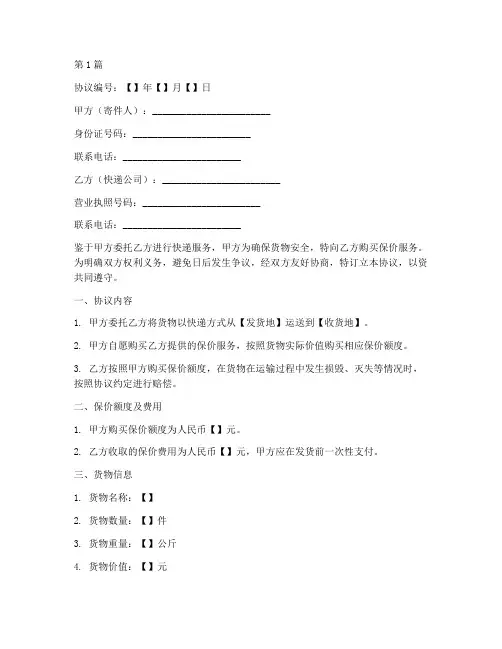 第1篇

协议编号：【】年【】月【】日

甲方（寄件人）：________________________

身份证号码：________________________

联系电话：________________________

乙方（快递公司）：________________________

营业执照号码：________________________

联系电话：________________________

鉴于甲方委托乙方进行快递服务，甲方为确保货物安全，特向乙方购买保价服务。为明确双方权利义务，避免日后发生争议，经双方友好协商，特订立本协议，以资共同遵守。

一、协议内容

1. 甲方委托乙方将货物以快递方式从【发货地】运送到【收货地】。

2. 甲方自愿购买乙方提供的保价服务，按照货物实际价值购买相应保价额度。

3. 乙方按照甲方购买保价额度，在货物在运输过程中发生损毁、灭失等情况时，按照协议约定进行赔偿。

二、保价额度及费用

1. 甲方购买保价额度为人民币【】元。

2. 乙方收取的保价费用为人民币【】元，甲方应在发货前一次性支付。

三、货物信息

1. 货物名称：【】

2. 货物数量：【】件

3. 货物重量：【】公斤

4. 货物价值：【】元